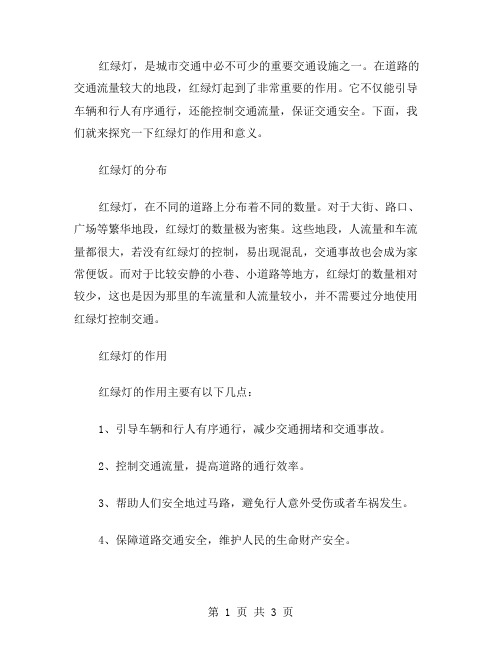 红绿灯，是城市交通中必不可少的重要交通设施之一。在道路的交通流量较大的地段，红绿灯起到了非常重要的作用。它不仅能引导车辆和行人有序通行，还能控制交通流量，保证交通安全。下面，我们就来探究一下红绿灯的作用和意义。

红绿灯的分布

红绿灯，在不同的道路上分布着不同的数量。对于大街、路口、广场等繁华地段，红绿灯的数量极为密集。这些地段，人流量和车流量都很大，若没有红绿灯的控制，易出现混乱，交通事故也会成为家常便饭。而对于比较安静的小巷、小道路等地方，红绿灯的数量相对较少，这也是因为那里的车流量和人流量较小，并不需要过分地使用红绿灯控制交通。

红绿灯的作用

红绿灯的作用主要有以下几点：

1、引导车辆和行人有序通行，减少交通拥堵和交通事故。

2、控制交通流量，提高道路的通行效率。

3、帮助人们安全地过马路，避免行人意外受伤或者车祸发生。

4、保障道路交通安全，维护人民的生命财产安全。

第 1 页 共 3 页